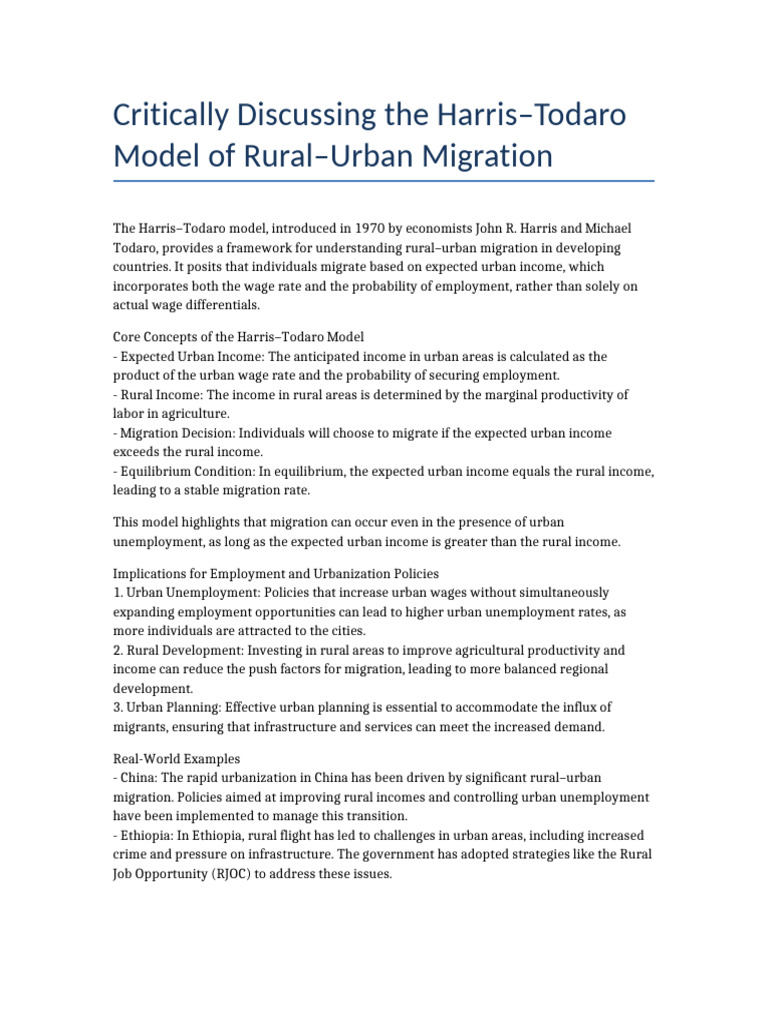 Critically Discussing the Harris–Todaro Model of Rural–Urban Migration

The Harris–Todaro model, introduced in 1970 by economists John R. Harris and Michael Todaro, provides a framework for understanding rural–urban migration in developing countries. It posits that individuals migrate based on expected urban income, which incorporates both the wage rate and the probability of employment, rather than solely on actual wage differentials.

Core Concepts of the Harris–Todaro Model
- Expected Urban Income: The anticipated income in urban areas is calculated as the product of the urban wage rate and the probability of securing employment.
- Rural Income: The income in rural areas is determined by the marginal productivity of labor in agriculture.
- Migration Decision: Individuals will choose to migrate if the expected urban income exceeds the rural income.
- Equilibrium Condition: In equilibrium, the expected urban income equals the rural income, leading to a stable migration rate.

This model highlights that migration can occur even in the presence of urban unemployment, as long as the expected urban income is greater than the rural income.

Implications for Employment and Urbanization Policies
1. Urban Unemployment: Policies that increase urban wages without simultaneously expanding employment opportunities can lead to higher urban unemployment rates, as more individuals are attracted to the cities.
2. Rural Development: Investing in rural areas to improve agricultural productivity and income can reduce the push factors for migration, leading to more balanced regional development.
3. Urban Planning: Effective urban planning is essential to accommodate the influx of migrants, ensuring that infrastructure and services can meet the increased demand.

Real-World Examples
- China: The rapid urbanization in China has been driven by significant rural–urban migration. Policies aimed at improving rural incomes and controlling urban unemployment have been implemented to manage this transition.
- Ethiopia: In Ethiopia, rural flight has led to challenges in urban areas, including increased crime and pressure on infrastructure. The government has adopted strategies like the Rural Job Opportunity (RJOC) to address these issues.